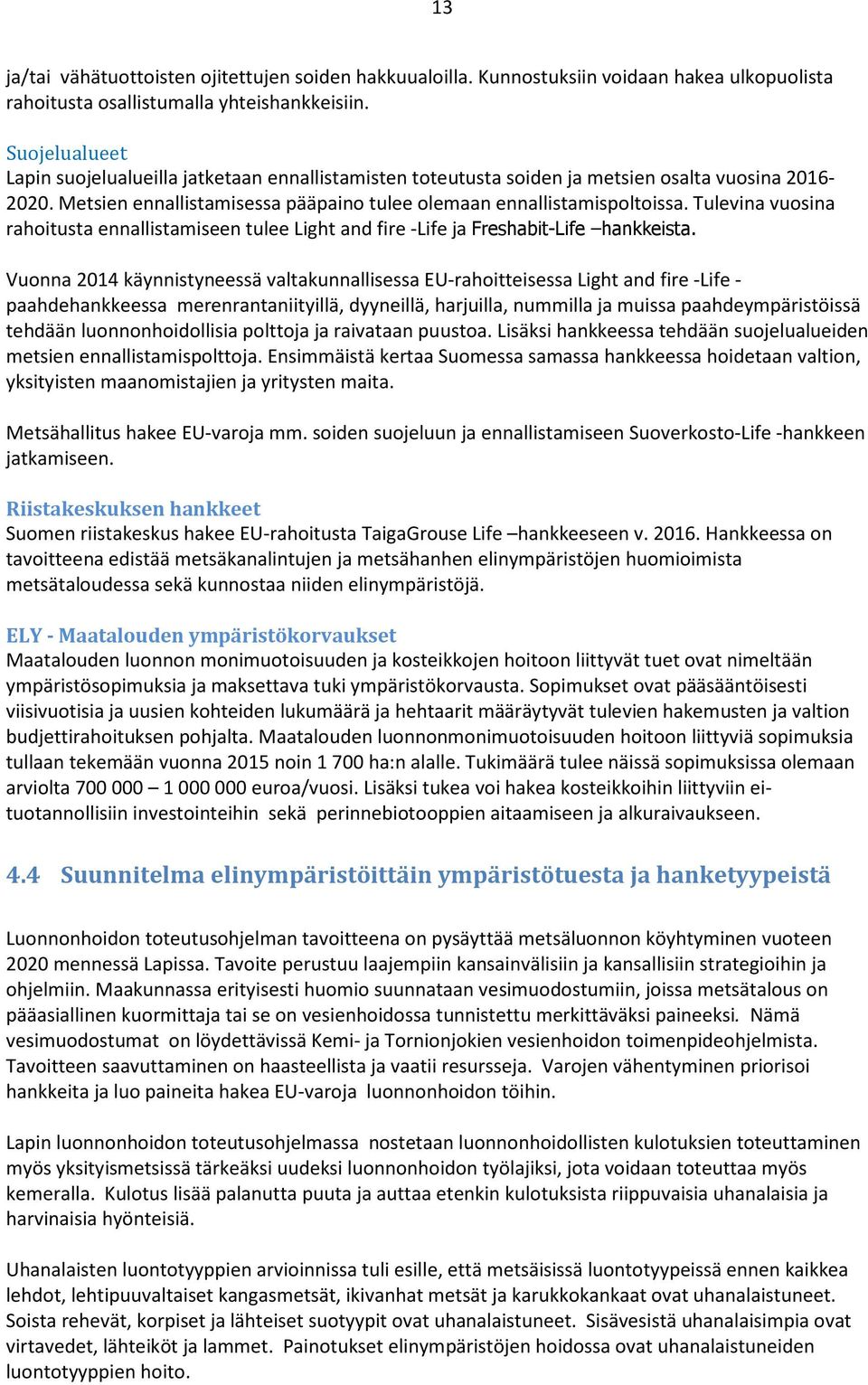 13

ja/tai vähätuottoisten ojitettujen soiden hakkuualoilla. Kunnostuksiin voidaan hakea ulkopuolista rahoitusta osallistumalla yhteishankkeisiin.

Suojelualueet
Lapin suojelualueilla jatketaan ennallistamisten toteutusta soiden ja metsien osalta vuosina 2016-2020. Metsien ennallistamisessa pääpaino tulee olemaan ennallistamispoltoissa. Tulevina vuosina rahoitusta ennallistamiseen tulee Light and fire -Life ja Freshabit-Life –hankkeista.

Vuonna 2014 käynnistyneessä valtakunnallisessa EU-rahoitteisessa Light and fire -Life -paahdehankkeessa merenrantaniityillä, dyyneillä, harjuilla, nummilla ja muissa paahdeympäristöissä tehdään luonnonhoidollisia polttoja ja raivataan puustoa. Lisäksi hankkeessa tehdään suojelualueiden metsien ennallistamispolttoja. Ensimmäistä kertaa Suomessa samassa hankkeessa hoidetaan valtion, yksityisten maanomistajien ja yritysten maita.

Metsähallitus hakee EU-varoja mm. soiden suojeluun ja ennallistamiseen Suoverkosto-Life -hankkeen jatkamiseen.

Riistakeskuksen hankkeet
Suomen riistakeskus hakee EU-rahoitusta TaigaGrouse Life –hankkeeseen v. 2016. Hankkeessa on tavoitteena edistää metsäkanalintujen ja metsähanhen elinympäristöjen huomioimista metsätaloudessa sekä kunnostaa niiden elinympäristöjä.

ELY - Maatalouden ympäristökorvaukset
Maatalouden luonnon monimuotoisuuden ja kosteikkojen hoitoon liittyvät tuet ovat nimeltään ympäristösopimuksia ja maksettava tuki ympäristökorvausta. Sopimukset ovat pääsääntöisesti viisivuotisia ja uusien kohteiden lukumäärä ja hehtaarit määräytyvät tulevien hakemusten ja valtion budjettirahoituksen pohjalta. Maatalouden luonnonmonimuotoisuuden hoitoon liittyviä sopimuksia tullaan tekemään vuonna 2015 noin 1 700 ha:n alalle. Tukimäärä tulee näissä sopimuksissa olemaan arviolta 700 000 – 1 000 000 euroa/vuosi. Lisäksi tukea voi hakea kosteikkoihin liittyviin ei-tuotannollisiin investointeihin sekä perinnebiotooppien aitaamiseen ja alkuraivaukseen.

4.4 Suunnitelma elinympäristöittäin ympäristötuesta ja hanketyypeistä

Luonnonhoidon toteutusohjelman tavoitteena on pysäyttää metsäluonnon köyhtyminen vuoteen 2020 mennessä Lapissa. Tavoite perustuu laajempiin kansainvälisiin ja kansallisiin strategioihin ja ohjelmiin. Maakunnassa erityisesti huomio suunnataan vesimuodostumiin, joissa metsätalous on pääasiallinen kuormittaja tai se on vesienhoidossa tunnistettu merkittäväksi paineeksi. Nämä vesimuodostumat on löydettävissä Kemi- ja Tornionjokien vesienhoidon toimenpideohjelmista. Tavoitteen saavuttaminen on haasteellista ja vaatii resursseja. Varojen vähentyminen priorisoi hankkeita ja luo paineita hakea EU-varoja luonnonhoidon töihin.

Lapin luonnonhoidon toteutusohjelmassa nostetaan luonnonhoidollisten kulotuksien toteuttaminen myös yksityismetsissä tärkeäksi uudeksi luonnonhoidon työlajiksi, jota voidaan toteuttaa myös kemeralla. Kulotus lisää palanutta puuta ja auttaa etenkin kulotuksista riippuvaisia uhanalaisia ja harvinaisia hyönteisiä.

Uhanalaisten luontotyyppien arvioinnissa tuli esille, että metsäisissä luontotyypeissä ennen kaikkea lehdot, lehtipuuvaltaiset kangasmetsät, ikivanhat metsät ja karukkokankaat ovat uhanalaistuneet. Soista rehevät, korpiset ja lähteiset suotyypit ovat uhanalaistuneet. Sisävesistä uhanalaisimpia ovat virtavedet, lähteiköt ja lammet. Painotukset elinympäristöjen hoidossa ovat uhanalaistuneiden luontotyyppien hoito.